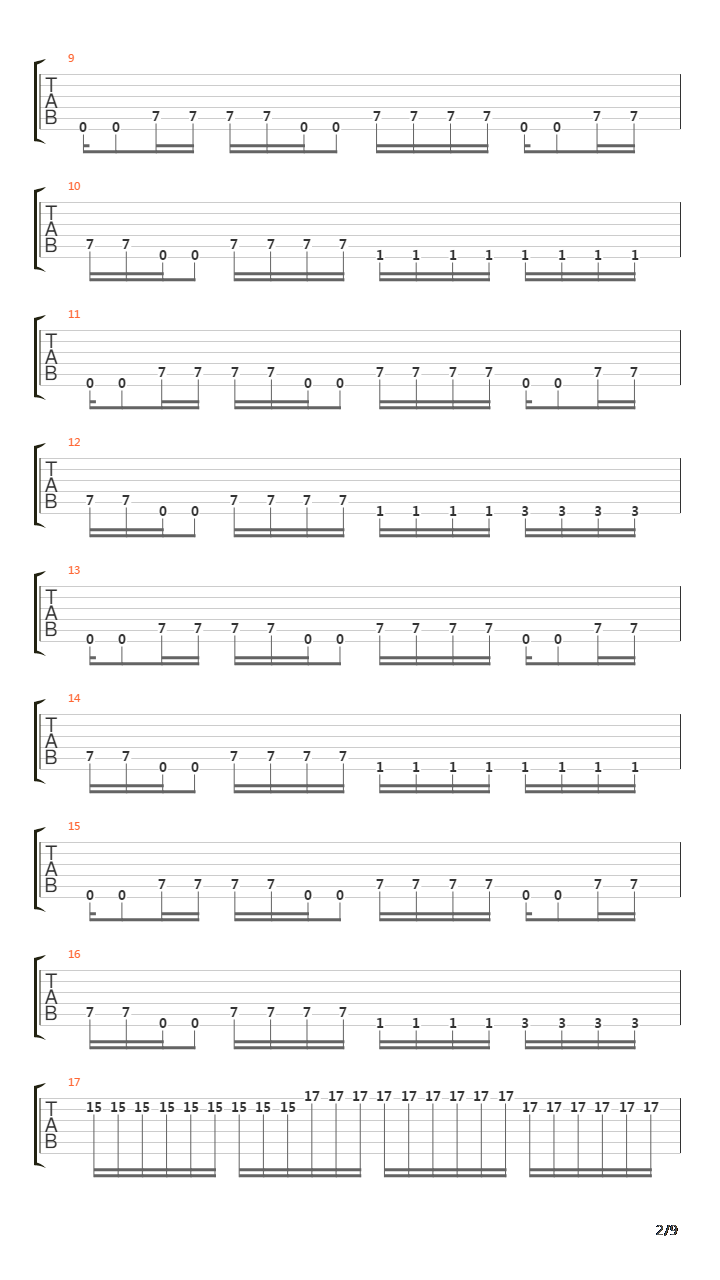 9
T
A
B
0 0 7 7 7 7 0 0 7 7 7 7 0 0 7 7

10
T
A
B
7 7 0 0 7 7 7 7 1 1 1 1 1 1 1 1

11
T
A
B
0 0 7 7 7 7 0 0 7 7 7 7 0 0 7 7

12
T
A
B
7 7 0 0 7 7 7 7 1 1 1 1 3 3 3 3

13
T
A
B
0 0 7 7 7 7 0 0 7 7 7 7 0 0 7 7

14
T
A
B
7 7 0 0 7 7 7 7 1 1 1 1 1 1 1 1

15
T
A
B
0 0 7 7 7 7 0 0 7 7 7 7 0 0 7 7

16
T
A
B
7 7 0 0 7 7 7 7 1 1 1 1 3 3 3 3

17
T
A
B
15 15 15 15 15 15 15 15 15 17 17 17 17 17 17 17 17 17 17 17 17 17 17 17

2/9